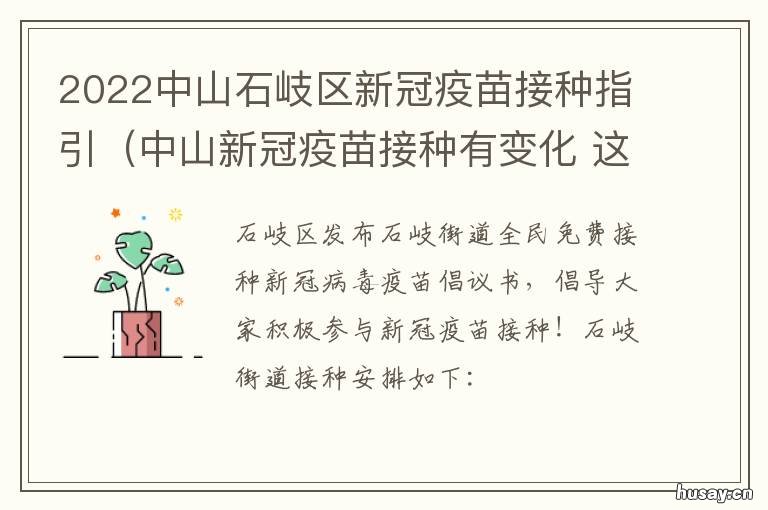 2022中山石岐区新冠疫苗接种指引（中山新冠疫苗接种有变化 这

石岐区发布石岐街道全民免费接种新冠病毒疫苗倡议书，倡导大家积极参与新冠疫苗接种！石岐街道接种安排如下：

husay.cn